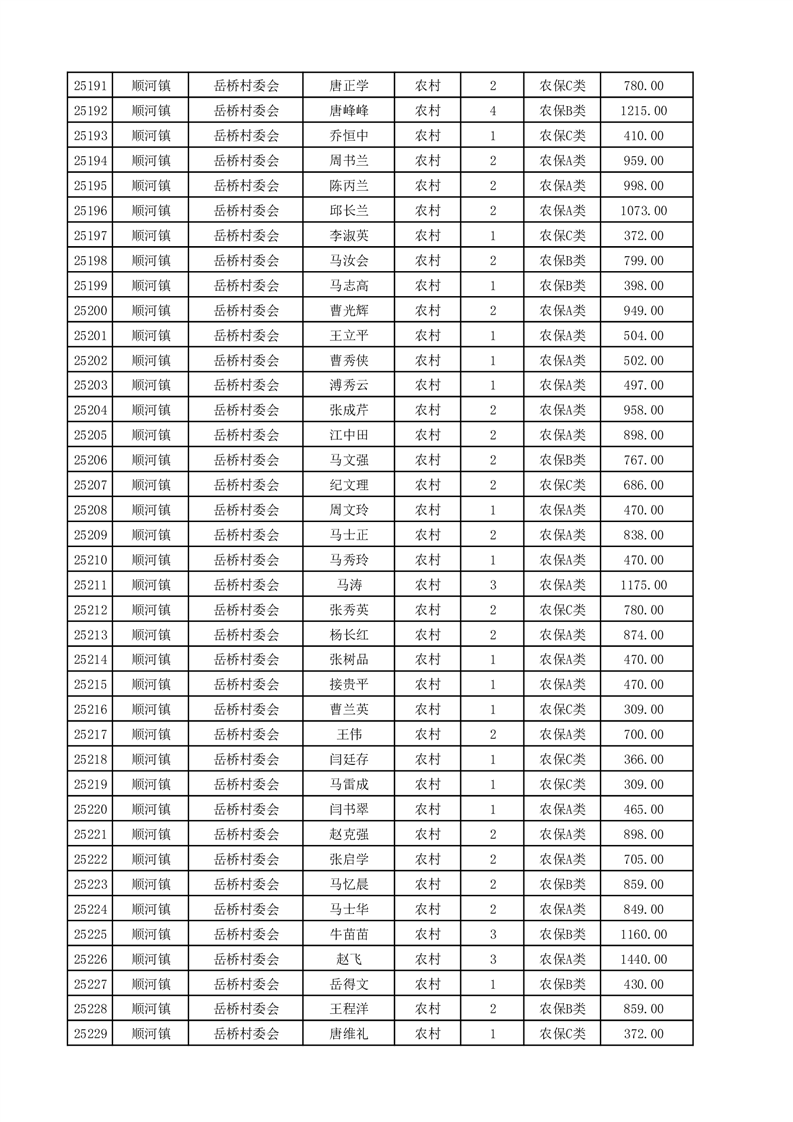 | 25191 | 顺河镇 | 岳桥村委会 | 唐正学 | 农村 | 2 | 农保C类 | 780.00 |
|---|---|---|---|---|---|---|---|
| 25192 | 顺河镇 | 岳桥村委会 | 唐峰峰 | 农村 | 4 | 农保B类 | 1215.00 |
| 25193 | 顺河镇 | 岳桥村委会 | 乔恒中 | 农村 | 1 | 农保C类 | 410.00 |
| 25194 | 顺河镇 | 岳桥村委会 | 周书兰 | 农村 | 2 | 农保A类 | 959.00 |
| 25195 | 顺河镇 | 岳桥村委会 | 陈丙兰 | 农村 | 2 | 农保A类 | 998.00 |
| 25196 | 顺河镇 | 岳桥村委会 | 邱长兰 | 农村 | 2 | 农保A类 | 1073.00 |
| 25197 | 顺河镇 | 岳桥村委会 | 李淑英 | 农村 | 1 | 农保C类 | 372.00 |
| 25198 | 顺河镇 | 岳桥村委会 | 马汝会 | 农村 | 2 | 农保B类 | 799.00 |
| 25199 | 顺河镇 | 岳桥村委会 | 马志高 | 农村 | 1 | 农保B类 | 398.00 |
| 25200 | 顺河镇 | 岳桥村委会 | 曹光辉 | 农村 | 2 | 农保A类 | 949.00 |
| 25201 | 顺河镇 | 岳桥村委会 | 王立平 | 农村 | 1 | 农保A类 | 504.00 |
| 25202 | 顺河镇 | 岳桥村委会 | 曹秀侠 | 农村 | 1 | 农保A类 | 502.00 |
| 25203 | 顺河镇 | 岳桥村委会 | 溥秀云 | 农村 | 1 | 农保A类 | 497.00 |
| 25204 | 顺河镇 | 岳桥村委会 | 张成芹 | 农村 | 2 | 农保A类 | 958.00 |
| 25205 | 顺河镇 | 岳桥村委会 | 江中田 | 农村 | 2 | 农保A类 | 898.00 |
| 25206 | 顺河镇 | 岳桥村委会 | 马文强 | 农村 | 2 | 农保B类 | 767.00 |
| 25207 | 顺河镇 | 岳桥村委会 | 纪文理 | 农村 | 2 | 农保C类 | 686.00 |
| 25208 | 顺河镇 | 岳桥村委会 | 周文玲 | 农村 | 1 | 农保A类 | 470.00 |
| 25209 | 顺河镇 | 岳桥村委会 | 马士正 | 农村 | 2 | 农保A类 | 838.00 |
| 25210 | 顺河镇 | 岳桥村委会 | 马秀玲 | 农村 | 1 | 农保A类 | 470.00 |
| 25211 | 顺河镇 | 岳桥村委会 | 马涛 | 农村 | 3 | 农保A类 | 1175.00 |
| 25212 | 顺河镇 | 岳桥村委会 | 张秀英 | 农村 | 2 | 农保C类 | 780.00 |
| 25213 | 顺河镇 | 岳桥村委会 | 杨长红 | 农村 | 2 | 农保A类 | 874.00 |
| 25214 | 顺河镇 | 岳桥村委会 | 张树品 | 农村 | 1 | 农保A类 | 470.00 |
| 25215 | 顺河镇 | 岳桥村委会 | 接贵平 | 农村 | 1 | 农保A类 | 470.00 |
| 25216 | 顺河镇 | 岳桥村委会 | 曹兰英 | 农村 | 1 | 农保C类 | 309.00 |
| 25217 | 顺河镇 | 岳桥村委会 | 王伟 | 农村 | 2 | 农保A类 | 700.00 |
| 25218 | 顺河镇 | 岳桥村委会 | 闫廷存 | 农村 | 1 | 农保C类 | 366.00 |
| 25219 | 顺河镇 | 岳桥村委会 | 马雷成 | 农村 | 1 | 农保C类 | 309.00 |
| 25220 | 顺河镇 | 岳桥村委会 | 闫书翠 | 农村 | 1 | 农保A类 | 465.00 |
| 25221 | 顺河镇 | 岳桥村委会 | 赵克强 | 农村 | 2 | 农保A类 | 898.00 |
| 25222 | 顺河镇 | 岳桥村委会 | 张启学 | 农村 | 2 | 农保A类 | 705.00 |
| 25223 | 顺河镇 | 岳桥村委会 | 马忆晨 | 农村 | 2 | 农保B类 | 859.00 |
| 25224 | 顺河镇 | 岳桥村委会 | 马士华 | 农村 | 2 | 农保A类 | 849.00 |
| 25225 | 顺河镇 | 岳桥村委会 | 牛苗苗 | 农村 | 3 | 农保B类 | 1160.00 |
| 25226 | 顺河镇 | 岳桥村委会 | 赵飞 | 农村 | 3 | 农保A类 | 1440.00 |
| 25227 | 顺河镇 | 岳桥村委会 | 岳得文 | 农村 | 1 | 农保B类 | 430.00 |
| 25228 | 顺河镇 | 岳桥村委会 | 王程洋 | 农村 | 2 | 农保B类 | 859.00 |
| 25229 | 顺河镇 | 岳桥村委会 | 唐维礼 | 农村 | 1 | 农保C类 | 372.00 |